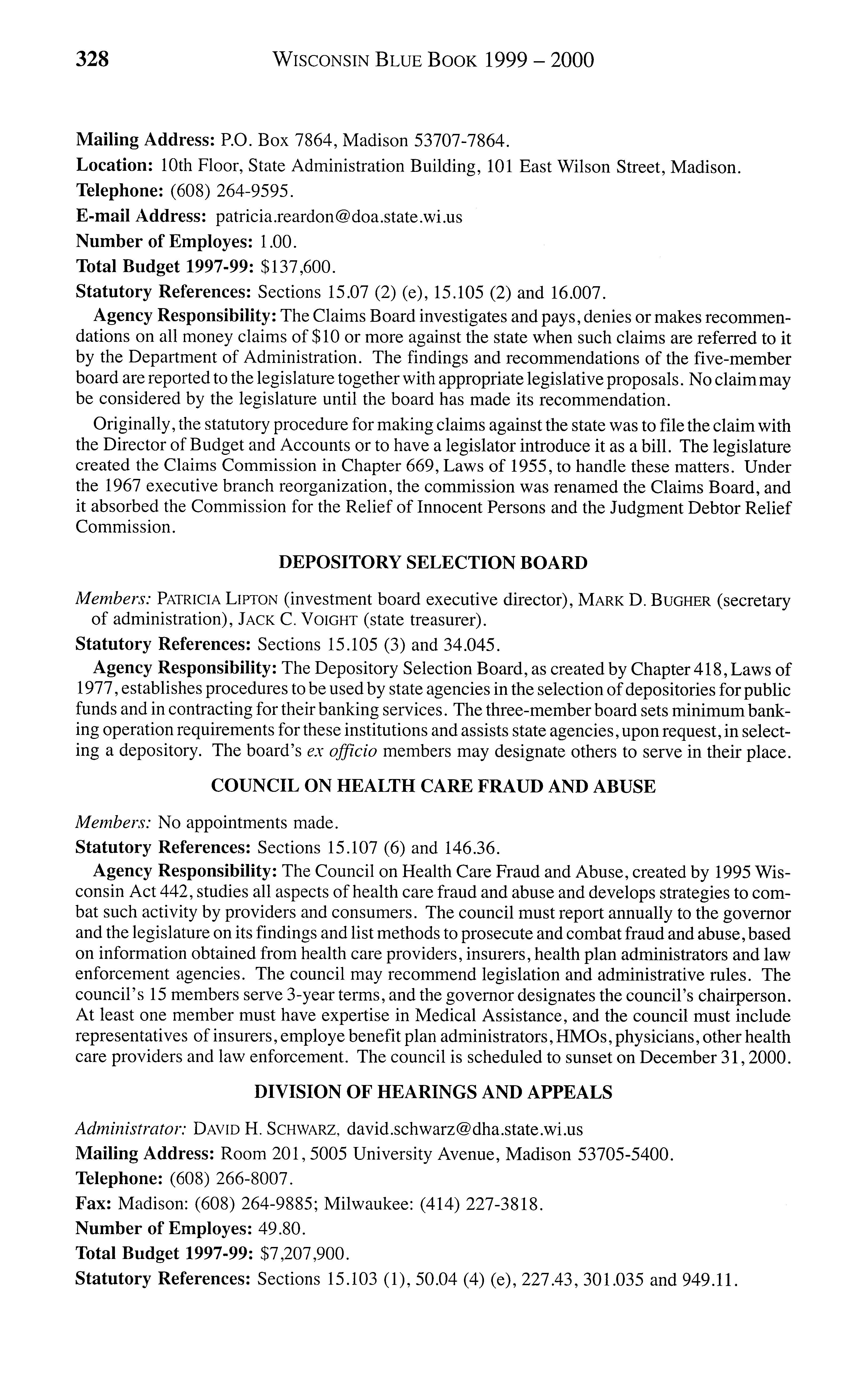 328 WISCONSIN BLUE BOOK 1999 – 2000

Mailing Address: P.O. Box 7864, Madison 53707-7864.

Location: 10th Floor, State Administration Building, 101 East Wilson Street, Madison.

Telephone: (608) 264-9595.

E-mail Address: patricia.reardon@doa.state.wi.us

Number of Employes: 1.00.

Total Budget 1997-99: $137,600.

Statutory References: Sections 15.07 (2) (e), 15.105 (2) and 16.007.

Agency Responsibility: The Claims Board investigates and pays, denies or makes recommendations on all money claims of $10 or more against the state when such claims are referred to it by the Department of Administration. The findings and recommendations of the five-member board are reported to the legislature together with appropriate legislative proposals. No claim may be considered by the legislature until the board has made its recommendation.

Originally, the statutory procedure for making claims against the state was to file the claim with the Director of Budget and Accounts or to have a legislator introduce it as a bill. The legislature created the Claims Commission in Chapter 669, Laws of 1955, to handle these matters. Under the 1967 executive branch reorganization, the commission was renamed the Claims Board, and it absorbed the Commission for the Relief of Innocent Persons and the Judgment Debtor Relief Commission.

DEPOSITORY SELECTION BOARD

Members: PATRICIA LIPTON (investment board executive director), MARK D. BUGHER (secretary of administration), JACK C. VOIGHT (state treasurer).

Statutory References: Sections 15.105 (3) and 34.045.

Agency Responsibility: The Depository Selection Board, as created by Chapter 418, Laws of 1977, establishes procedures to be used by state agencies in the selection of depositories for public funds and in contracting for their banking services. The three-member board sets minimum banking operation requirements for these institutions and assists state agencies, upon request, in selecting a depository. The board's ex officio members may designate others to serve in their place.

COUNCIL ON HEALTH CARE FRAUD AND ABUSE

Members: No appointments made.

Statutory References: Sections 15.107 (6) and 146.36.

Agency Responsibility: The Council on Health Care Fraud and Abuse, created by 1995 Wisconsin Act 442, studies all aspects of health care fraud and abuse and develops strategies to combat such activity by providers and consumers. The council must report annually to the governor and the legislature on its findings and list methods to prosecute and combat fraud and abuse, based on information obtained from health care providers, insurers, health plan administrators and law enforcement agencies. The council may recommend legislation and administrative rules. The council's 15 members serve 3-year terms, and the governor designates the council's chairperson. At least one member must have expertise in Medical Assistance, and the council must include representatives of insurers, employe benefit plan administrators, HMOs, physicians, other health care providers and law enforcement. The council is scheduled to sunset on December 31, 2000.

DIVISION OF HEARINGS AND APPEALS

Administrator: DAVID H. SCHWARZ, david.schwarz@dha.state.wi.us

Mailing Address: Room 201, 5005 University Avenue, Madison 53705-5400.

Telephone: (608) 266-8007.

Fax: Madison: (608) 264-9885; Milwaukee: (414) 227-3818.

Number of Employes: 49.80.

Total Budget 1997-99: $7,207,900.

Statutory References: Sections 15.103 (1), 50.04 (4) (e), 227.43, 301.035 and 949.11.